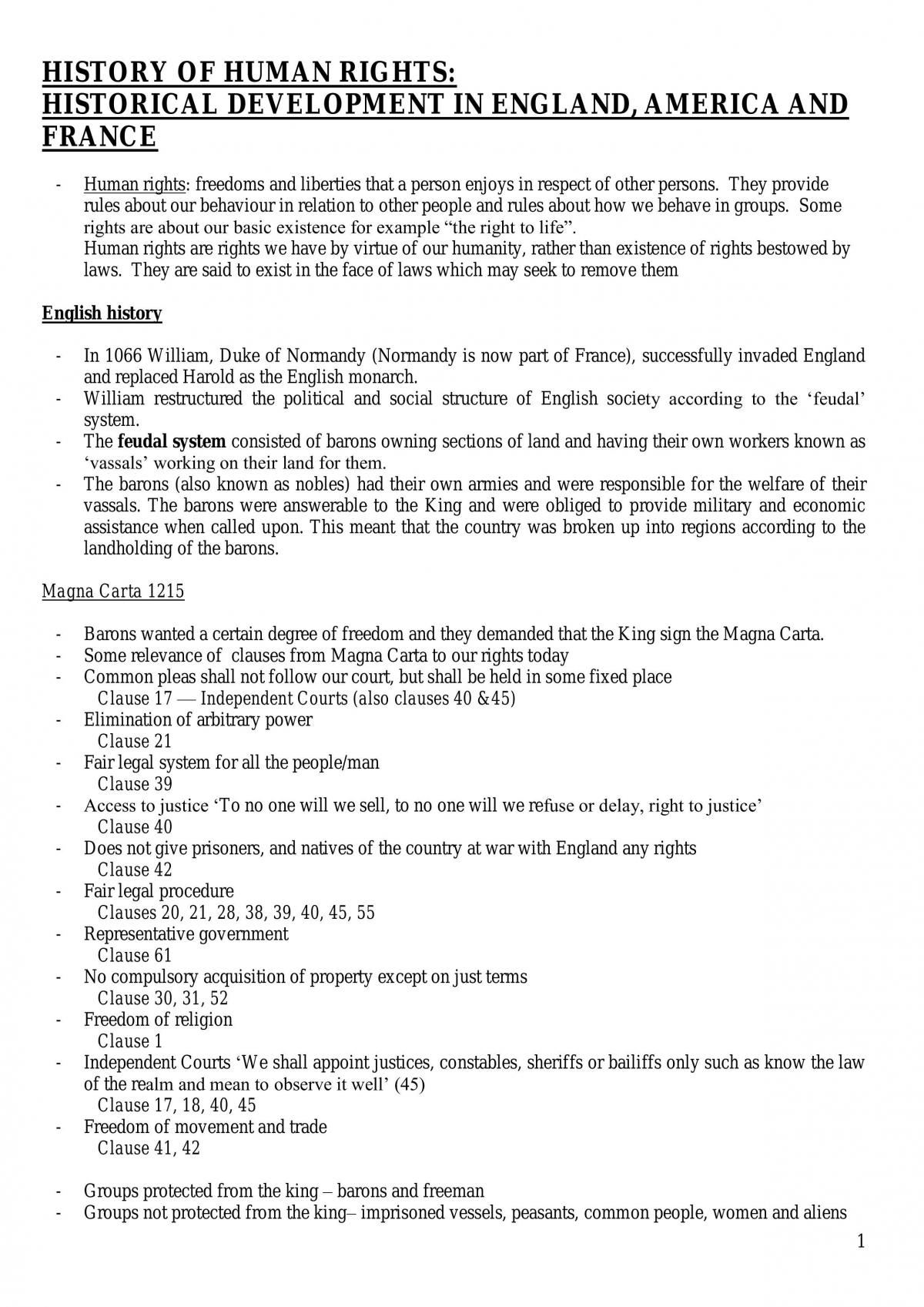 HISTORY OF HUMAN RIGHTS:
HISTORICAL DEVELOPMENT IN ENGLAND, AMERICA AND FRANCE

- Human rights: freedoms and liberties that a person enjoys in respect of other persons. They provide rules about our behaviour in relation to other people and rules about how we behave in groups. Some rights are about our basic existence for example "the right to life".
Human rights are rights we have by virtue of our humanity, rather than existence of rights bestowed by laws. They are said to exist in the face of laws which may seek to remove them

English history

- In 1066 William, Duke of Normandy (Normandy is now part of France), successfully invaded England and replaced Harold as the English monarch.
- William restructured the political and social structure of English society according to the 'feudal' system.
- The feudal system consisted of barons owning sections of land and having their own workers known as 'vassals' working on their land for them.
- The barons (also known as nobles) had their own armies and were responsible for the welfare of their vassals. The barons were answerable to the King and were obliged to provide military and economic assistance when called upon. This meant that the country was broken up into regions according to the landholding of the barons.

Magna Carta 1215

- Barons wanted a certain degree of freedom and they demanded that the King sign the Magna Carta.
- Some relevance of clauses from Magna Carta to our rights today
- Common pleas shall not follow our court, but shall be held in some fixed place
Clause 17 — Independent Courts (also clauses 40 &45)
- Elimination of arbitrary power
Clause 21
- Fair legal system for all the people/man
Clause 39
- Access to justice 'To no one will we sell, to no one will we refuse or delay, right to justice'
Clause 40
- Does not give prisoners, and natives of the country at war with England any rights
Clause 42
- Fair legal procedure
Clauses 20, 21, 28, 38, 39, 40, 45, 55
- Representative government
Clause 61
- No compulsory acquisition of property except on just terms
Clause 30, 31, 52
- Freedom of religion
Clause 1
- Independent Courts 'We shall appoint justices, constables, sheriffs or bailiffs only such as know the law of the realm and mean to observe it well' (45)
Clause 17, 18, 40, 45
- Freedom of movement and trade
Clause 41, 42

- Groups protected from the king – barons and freeman
- Groups not protected from the king– imprisoned vessels, peasants, common people, women and aliens

1